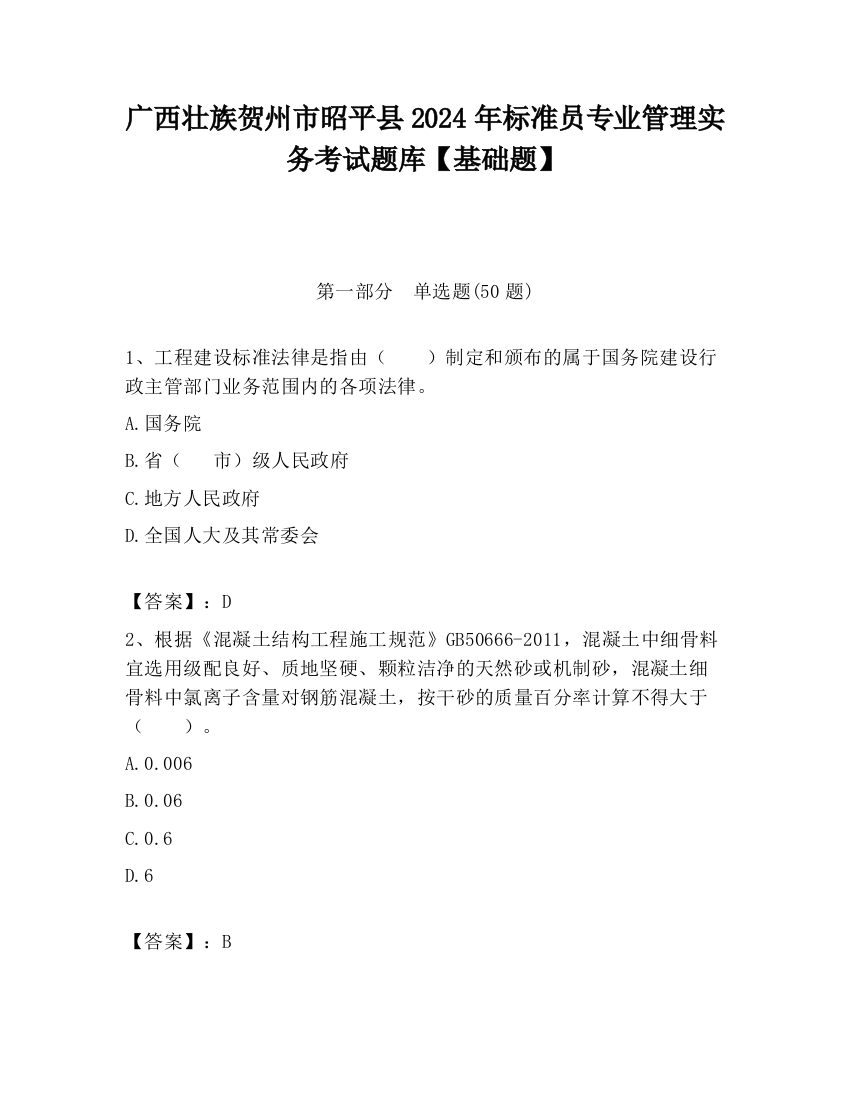 广西壮族贺州市昭平县2024年标准员专业管理实务考试题库【基础题】

第一部分　单选题(50题)

1、工程建设标准法律是指由（　　）制定和颁布的属于国务院建设行政主管部门业务范围内的各项法律。

A.国务院

B.省（　　市）级人民政府

C.地方人民政府

D.全国人大及其常委会

【答案】：D

2、根据《混凝土结构工程施工规范》GB50666-2011，混凝土中细骨料宜选用级配良好、质地坚硬、颗粒洁净的天然砂或机制砂，混凝土细骨料中氯离子含量对钢筋混凝土，按干砂的质量百分率计算不得大于（　　）。

A.0.006

B.0.06

C.0.6

D.6

【答案】：B